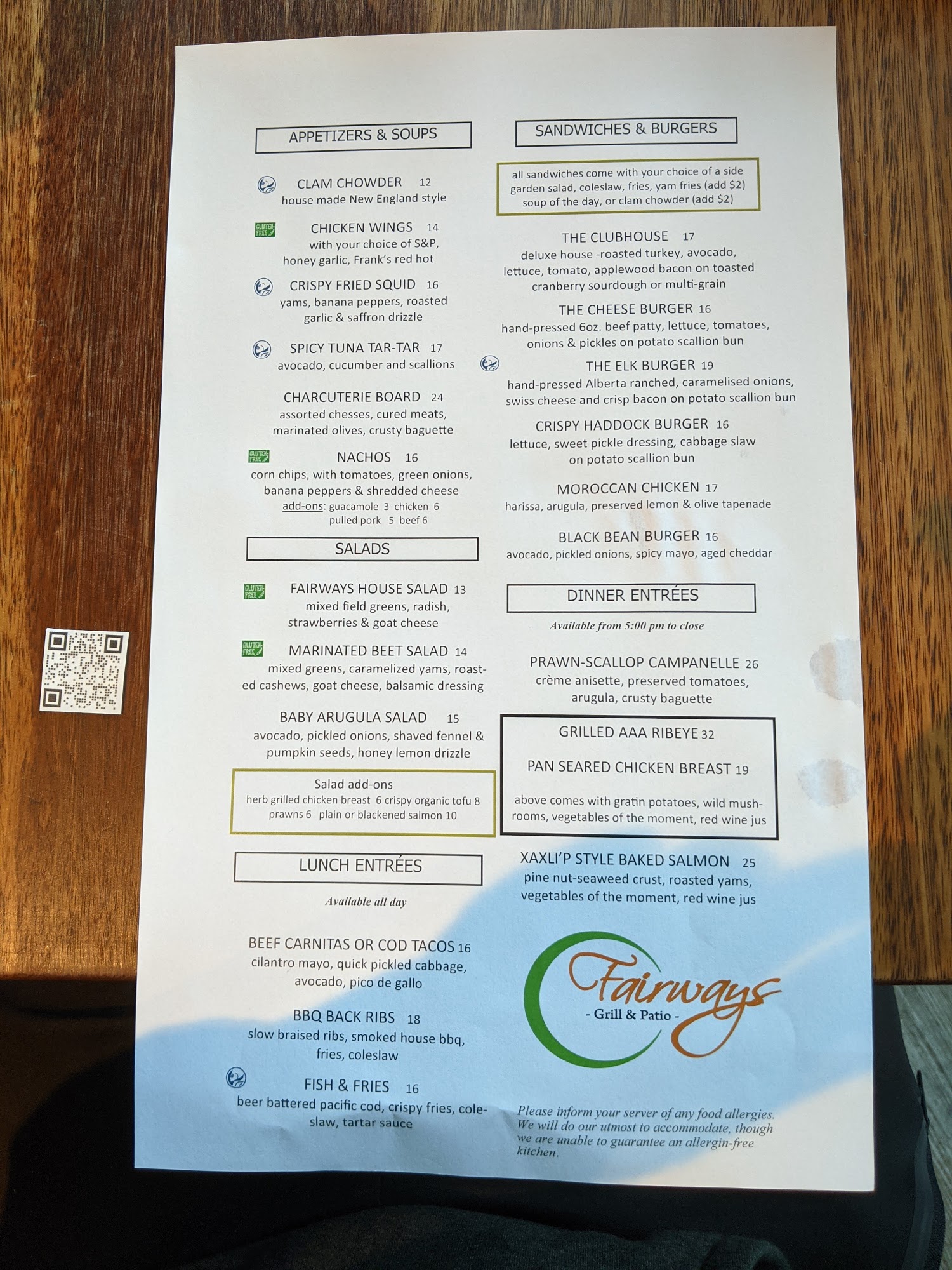 APPETIZERS & SOUPS

CLAM CHOWDER 12
house made New England style

GLUTEN FREE
CHICKEN WINGS 14
with your choice of S&P, honey garlic, Frank's red hot

CRISPY FRIED SQUID 16
yams, banana peppers, roasted garlic & saffron drizzle

SPICY TUNA TAR-TAR 17
avocado, cucumber and scallions

CHARCUTERIE BOARD 24
assorted chesses, cured meats, marinated olives, crusty baguette

GLUTEN FREE
NACHOS 16
corn chips, with tomatoes, green onions, banana peppers & shredded cheese
add-ons: guacamole 3 chicken 6
pulled pork 5 beef 6

SALADS

GLUTEN FREE
FAIRWAYS HOUSE SALAD 13
mixed field greens, radish, strawberries & goat cheese

GLUTEN FREE
MARINATED BEET SALAD 14
mixed greens, caramelized yams, roasted cashews, goat cheese, balsamic dressing

BABY ARUGULA SALAD 15
avocado, pickled onions, shaved fennel & pumpkin seeds, honey lemon drizzle

Salad add-ons
herb grilled chicken breast 6 crispy organic tofu 8
prawns 6 plain or blackened salmon 10

LUNCH ENTRÉES

Available all day

BEEF CARNITAS OR COD TACOS 16
cilantro mayo, quick pickled cabbage, avocado, pico de gallo

BBQ BACK RIBS 18
slow braised ribs, smoked house bbq, fries, coleslaw

FISH & FRIES 16
beer battered pacific cod, crispy fries, coleslaw, tartar sauce

SANDWICHES & BURGERS

all sandwiches come with your choice of a side
garden salad, coleslaw, fries, yam fries (add $2)
soup of the day, or clam chowder (add $2)

THE CLUBHOUSE 17
deluxe house -roasted turkey, avocado, lettuce, tomato, applewood bacon on toasted cranberry sourdough or multi-grain

THE CHEESE BURGER 16
hand-pressed 6oz. beef patty, lettuce, tomatoes, onions & pickles on potato scallion bun

THE ELK BURGER 19
hand-pressed Alberta ranched, caramelised onions, swiss cheese and crisp bacon on potato scallion bun

CRISPY HADDOCK BURGER 16
lettuce, sweet pickle dressing, cabbage slaw on potato scallion bun

MOROCCAN CHICKEN 17
harissa, arugula, preserved lemon & olive tapenade

BLACK BEAN BURGER 16
avocado, pickled onions, spicy mayo, aged cheddar

DINNER ENTRÉES

Available from 5:00 pm to close

PRAWN-SCALLOP CAMPANELLE 26
crème anisette, preserved tomatoes, arugula, crusty baguette

GRILLED AAA RIBEYE 32

PAN SEARED CHICKEN BREAST 19

above comes with gratin potatoes, wild mushrooms, vegetables of the moment, red wine jus

XAXLI'P STYLE BAKED SALMON 25
pine nut-seaweed crust, roasted yams, vegetables of the moment, red wine jus

Fairways
- Grill & Patio -

Please inform your server of any food allergies. We will do our utmost to accommodate, though we are unable to guarantee an allergin-free kitchen.